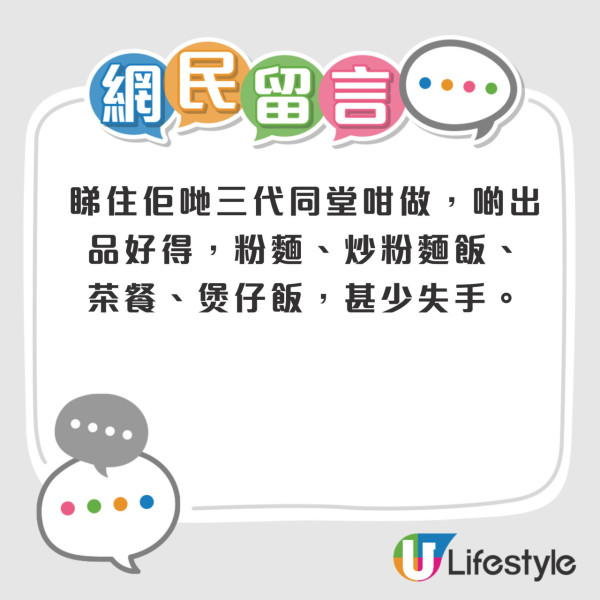 網民留言

睇住佢哋三代同堂咁做，啲出品好得，粉麵、炒粉麵飯、茶餐、煲仔飯，甚少失手。

U Lifestyle